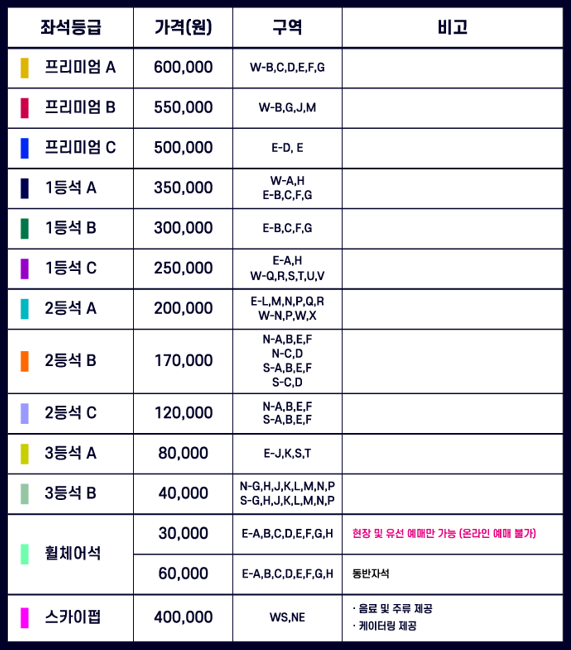 | 좌석등급 | 가격(원) | 구역 | 비고 |
|---|---|---|---|
| 프리미엄 A | 600,000 | W-B,C,D,E,F,G | |
| 프리미엄 B | 550,000 | W-B,G,J,M | |
| 프리미엄 C | 500,000 | E-D, E | |
| 1등석 A | 350,000 | W-A,H E-B,C,F,G | |
| 1등석 B | 300,000 | E-B,C,F,G | |
| 1등석 C | 250,000 | E-A,H W-Q,R,S,T,U,V | |
| 2등석 A | 200,000 | E-L,M,N,P,Q,R W-N,P,W,X | |
| 2등석 B | 170,000 | N-A,B,E,F N-C,D S-A,B,E,F S-C,D | |
| 2등석 C | 120,000 | N-A,B,E,F S-A,B,E,F | |
| 3등석 A | 80,000 | E-J,K,S,T | |
| 3등석 B | 40,000 | N-G,H,J,K,L,M,N,P S-G,H,J,K,L,M,N,P | |
| 휠체어석 | 30,000 | E-A,B,C,D,E,F,G,H | 현장 및 유선 예매만 가능 (온라인 예매 불가) |
| | 60,000 | E-A,B,C,D,E,F,G,H | 동반자석 |
| 스카이펍 | 400,000 | WS,NE | · 음료 및 주류 제공 · 케이터링 제공 |